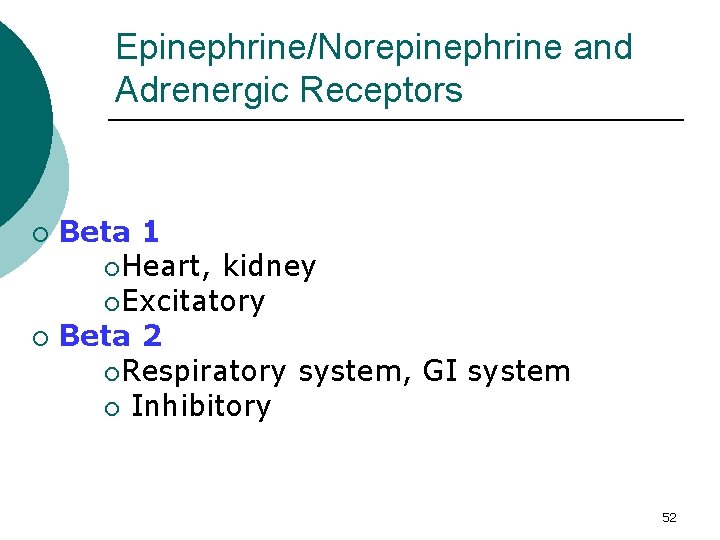 Epinephrine/Norepinephrine and Adrenergic Receptors

• Beta 1
• Heart, kidney
• Excitatory
• Beta 2
• Respiratory system, GI system
• Inhibitory

52